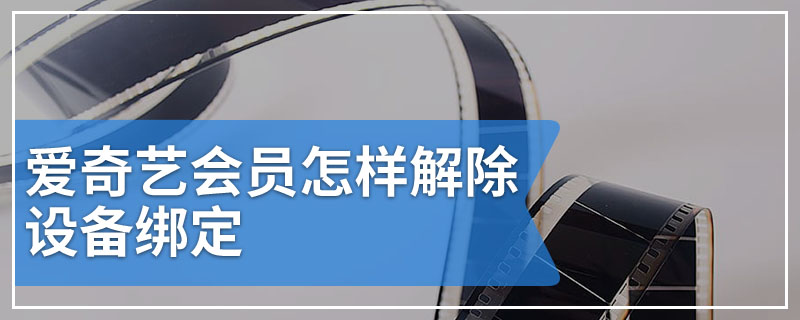 爱奇艺会员怎样解除设备绑定